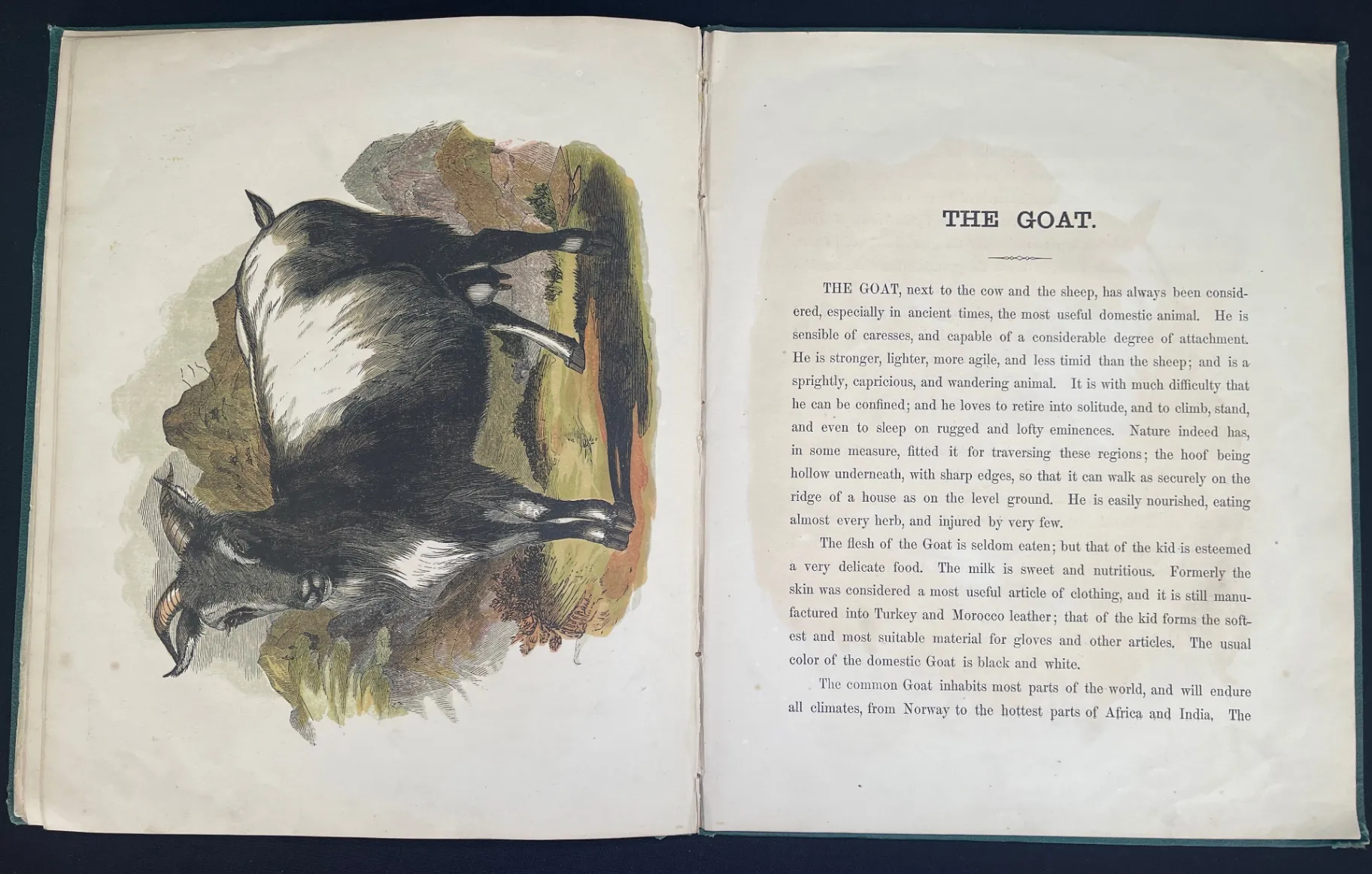 THE GOAT.

THE GOAT, next to the cow and the sheep, has always been considered, especially in ancient times, the most useful domestic animal. He is sensible of caresses, and capable of a considerable degree of attachment. He is stronger, lighter, more agile, and less timid than the sheep; and is a sprightly, capricious, and wandering animal. It is with much difficulty that he can be confined; and he loves to retire into solitude, and to climb, stand, and even to sleep on rugged and lofty eminences. Nature indeed has, in some measure, fitted it for traversing these regions; the hoof being hollow underneath, with sharp edges, so that it can walk as securely on the ridge of a house as on the level ground. He is easily nourished, eating almost every herb, and injured by very few.

The flesh of the Goat is seldom eaten; but that of the kid is esteemed a very delicate food. The milk is sweet and nutritious. Formerly the skin was considered a most useful article of clothing, and it is still manufactured into Turkey and Morocco leather; that of the kid forms the softest and most suitable material for gloves and other articles. The usual color of the domestic Goat is black and white.

The common Goat inhabits most parts of the world, and will endure all climates, from Norway to the hottest parts of Africa and India. The